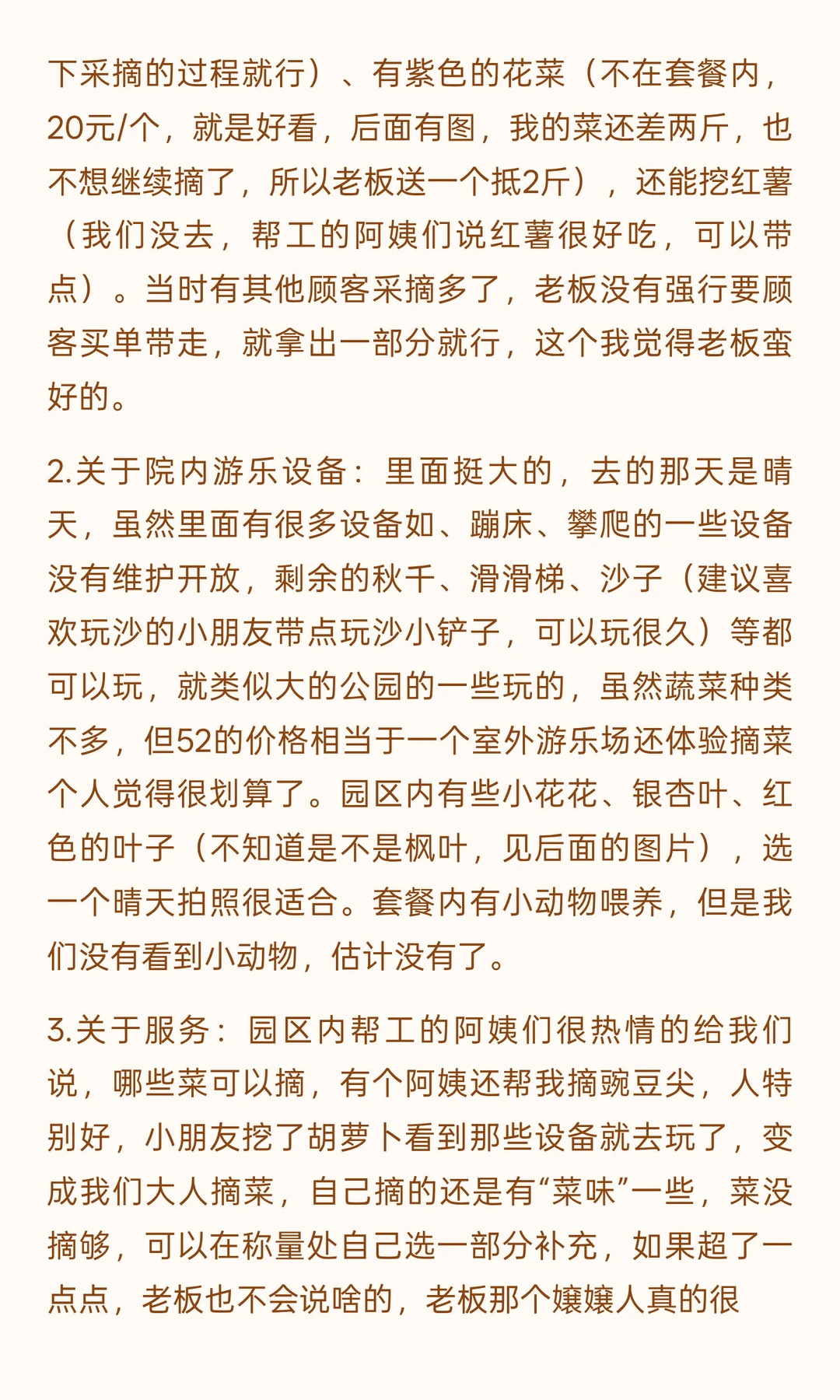 下采摘的过程就行）、有紫色的花菜（不在套餐内，20元/个，就是好看，后面有图，我的菜还差两斤，也不想继续摘了，所以老板送一个抵2斤），还能挖红薯（我们没去，帮工的阿姨们说红薯很好吃，可以带点）。当时有其他顾客采摘多了，老板没有强行要顾客买单带走，就拿出一部分就行，这个我觉得老板蛮好的。

2.关于院内游乐设备：里面挺大的，去的那天是晴天，虽然里面有很多设备如、蹦床、攀爬的一些设备没有维护开放，剩余的秋千、滑滑梯、沙子（建议喜欢玩沙的小朋友带点玩沙小铲子，可以玩很久）等都可以玩，就类似大的公园的一些玩的，虽然蔬菜种类不多，但52的价格相当于一个室外游乐场还体验摘菜个人觉得很划算了。园区内有些小花花、银杏叶、红色的叶子（不知道是不是枫叶，见后面的图片），选一个晴天拍照很适合。套餐内有小动物喂养，但是我们没有看到小动物，估计没有了。

3.关于服务：园区内帮工的阿姨们很热情的给我们说，哪些菜可以摘，有个阿姨还帮我摘豌豆尖，人特别好，小朋友挖了胡萝卜看到那些设备就去玩了，变成我们大人摘菜，自己摘的还是有“菜味”一些，菜没摘够，可以在称量处自己选一部分补充，如果超了一点点，老板也不会说啥的，老板那个嬢嬢人真的很